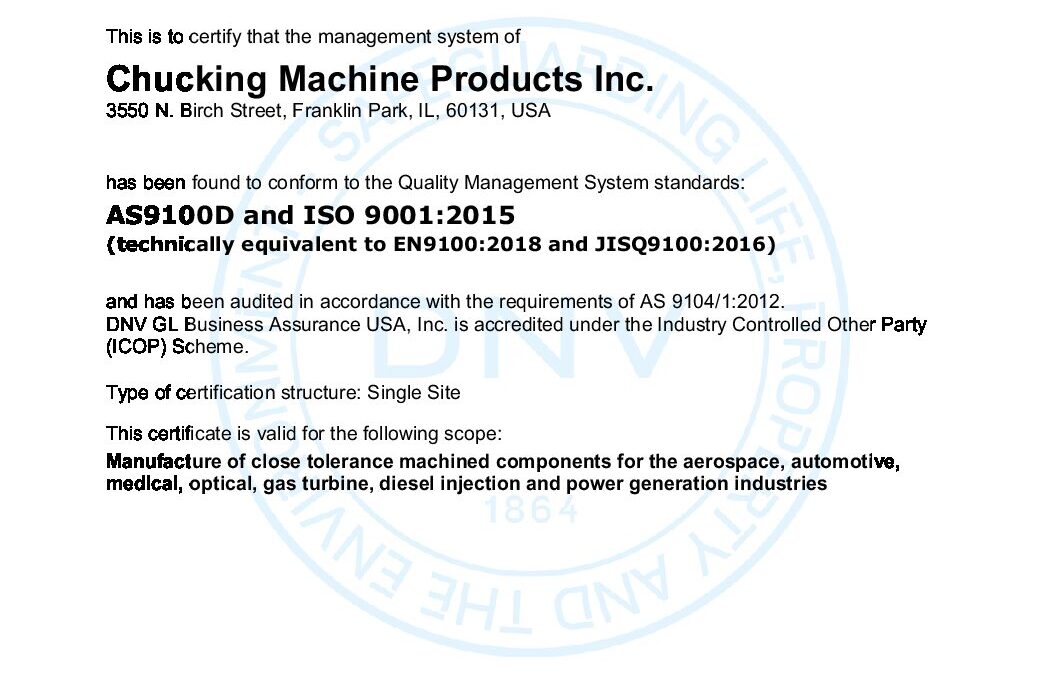 This is to certify that the management system of

Chucking Machine Products Inc.
3550 N. Birch Street, Franklin Park, IL, 60131, USA

has been found to conform to the Quality Management System standards:

AS9100D and ISO 9001:2015
(technically equivalent to EN9100:2018 and JISQ9100:2016)

and has been audited in accordance with the requirements of AS 9104/1:2012. DNV GL Business Assurance USA, Inc. is accredited under the Industry Controlled Other Party (ICOP) Scheme.

Type of certification structure: Single Site

This certificate is valid for the following scope:

Manufacture of close tolerance machined components for the aerospace, automotive, medical, optical, gas turbine, diesel injection and power generation industries

SAFEGUARDING LIFE, PROPERTY AND THE ENVIRONMENT DNV 1864